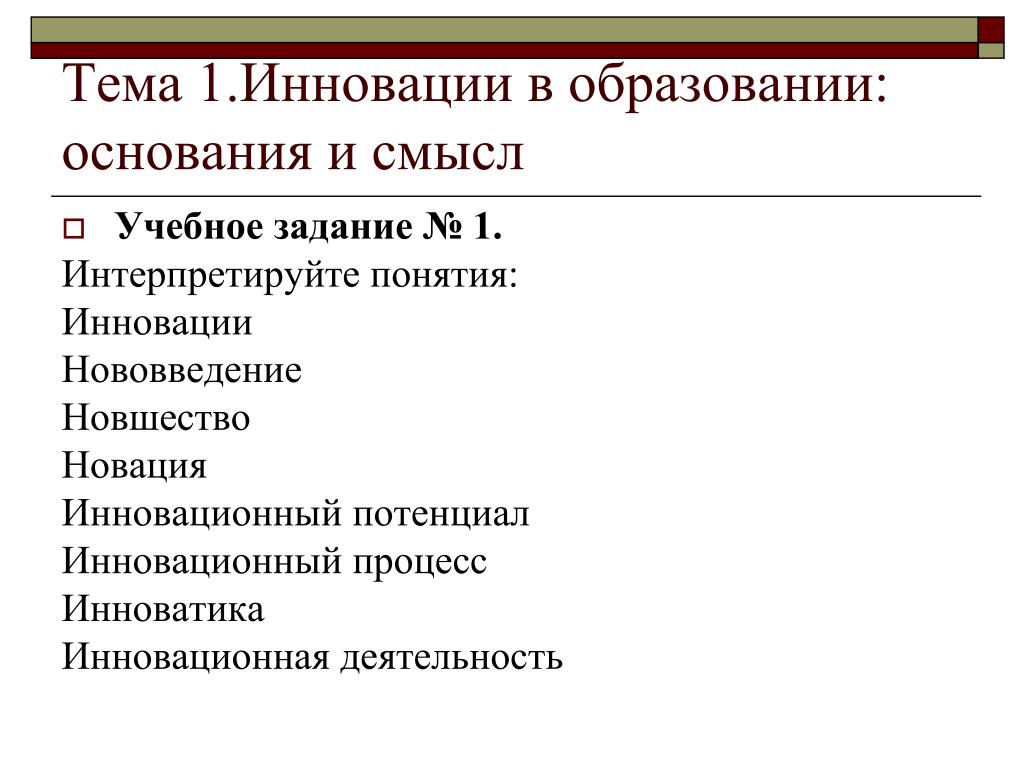 Тема 1.Инновации в образовании: основания и смысл

Учебное задание № 1.

Интерпретируйте понятия:
Инновации
Нововведение
Новшество
Новация
Инновационный потенциал
Инновационный процесс
Инноватика
Инновационная деятельность